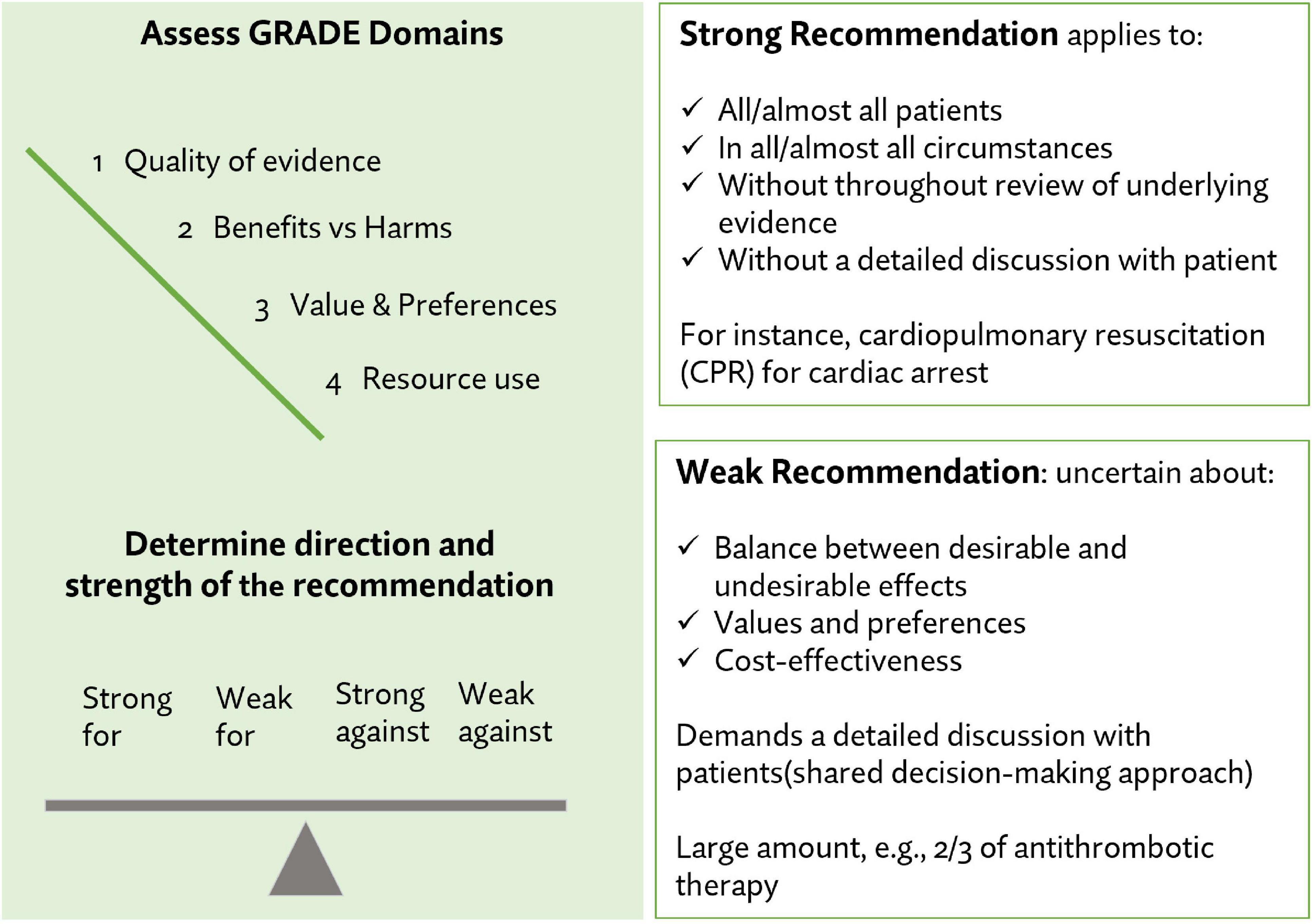 Assess GRADE Domains

1 Quality of evidence

2 Benefits vs Harms

3 Value & Preferences

4 Resource use

Determine direction and strength of the recommendation

Strong for

Weak for

Strong against

Weak against

Strong Recommendation applies to:

✓ All/almost all patients
✓ In all/almost all circumstances
✓ Without throughout review of underlying evidence
✓ Without a detailed discussion with patient

For instance, cardiopulmonary resuscitation (CPR) for cardiac arrest

Weak Recommendation: uncertain about:

✓ Balance between desirable and undesirable effects
✓ Values and preferences
✓ Cost-effectiveness

Demands a detailed discussion with patients(shared decision-making approach)

Large amount, e.g., 2/3 of antithrombotic therapy